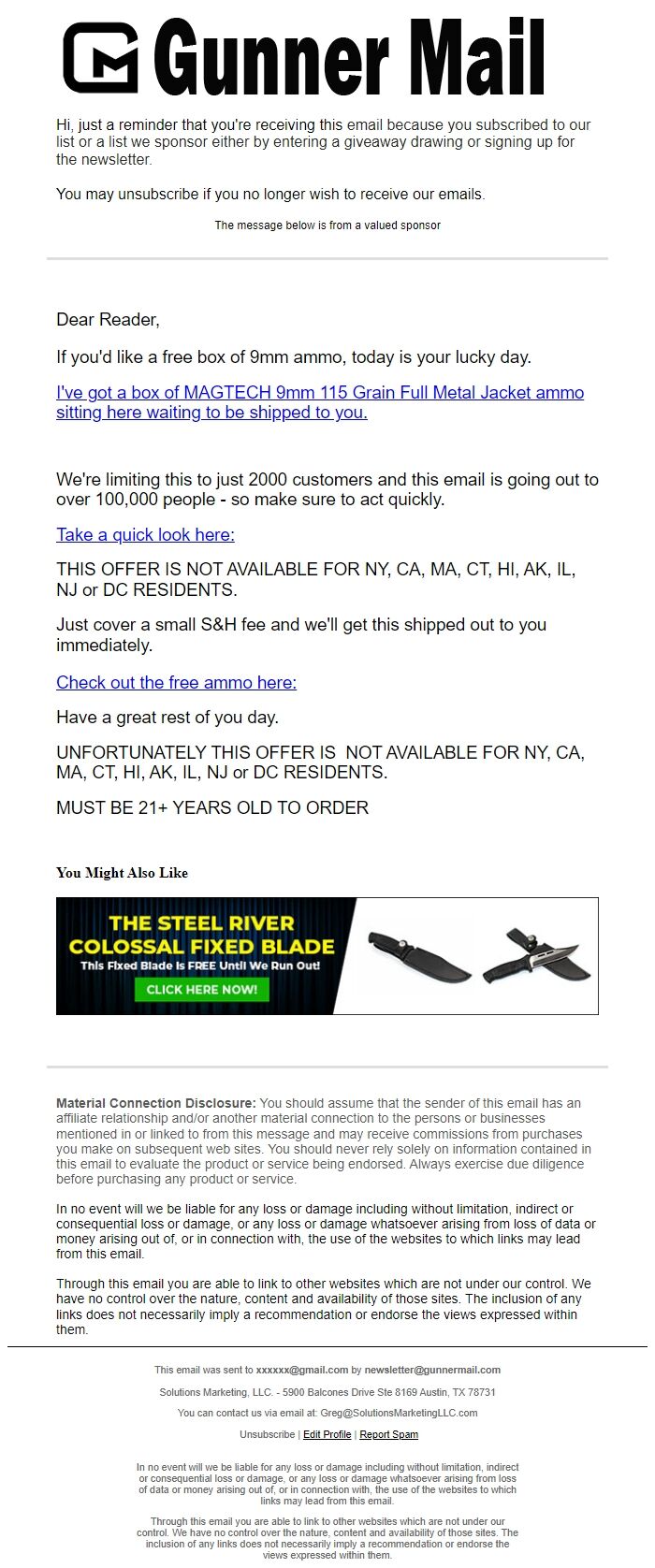 Gunner Mail

Hi, just a reminder that you're receiving this email because you subscribed to our list or a list we sponsor either by entering a giveaway drawing or signing up for the newsletter.

You may unsubscribe if you no longer wish to receive our emails.

The message below is from a valued sponsor

Dear Reader,

If you'd like a free box of 9mm ammo, today is your lucky day.

I've got a box of MAGTECH 9mm 115 Grain Full Metal Jacket ammo sitting here waiting to be shipped to you.

We're limiting this to just 2000 customers and this email is going out to over 100,000 people - so make sure to act quickly.

Take a quick look here:

THIS OFFER IS NOT AVAILABLE FOR NY, CA, MA, CT, HI, AK, IL, NJ or DC RESIDENTS.

Just cover a small S&H fee and we'll get this shipped out to you immediately.

Check out the free ammo here:

Have a great rest of you day.

UNFORTUNATELY THIS OFFER IS NOT AVAILABLE FOR NY, CA, MA, CT, HI, AK, IL, NJ or DC RESIDENTS.

MUST BE 21+ YEARS OLD TO ORDER

You Might Also Like

THE STEEL RIVER COLOSSAL FIXED BLADE
This Fixed Blade Is FREE Until We Run Out!
CLICK HERE NOW!

Material Connection Disclosure: You should assume that the sender of this email has an affiliate relationship and/or another material connection to the persons or businesses mentioned in or linked to from this message and may receive commissions from purchases you make on subsequent web sites. You should never rely solely on information contained in this email to evaluate the product or service being endorsed. Always exercise due diligence before purchasing any product or service.

In no event will we be liable for any loss or damage including without limitation, indirect or consequential loss or damage, or any loss or damage whatsoever arising from loss of data or money arising out of, or in connection with, the use of the websites to which links may lead from this email.

Through this email you are able to link to other websites which are not under our control. We have no control over the nature, content and availability of those sites. The inclusion of any links does not necessarily imply a recommendation or endorse the views expressed within them.

This email was sent to xxxxxx@gmail.com by newsletter@gunnermail.com

Solutions Marketing, LLC. - 5900 Balcones Drive Ste 8169 Austin, TX 78731

You can contact us via email at: Greg@SolutionsMarketingLLC.com

Unsubscribe | Edit Profile | Report Spam

In no event will we be liable for any loss or damage including without limitation, indirect or consequential loss or damage, or any loss or damage whatsoever arising from loss of data or money arising out of, or in connection with, the use of the websites to which links may lead from this email.

Through this email you are able to link to other websites which are not under our control. We have no control over the nature, content and availability of those sites. The inclusion of any links does not necessarily imply a recommendation or endorse the views expressed within them.